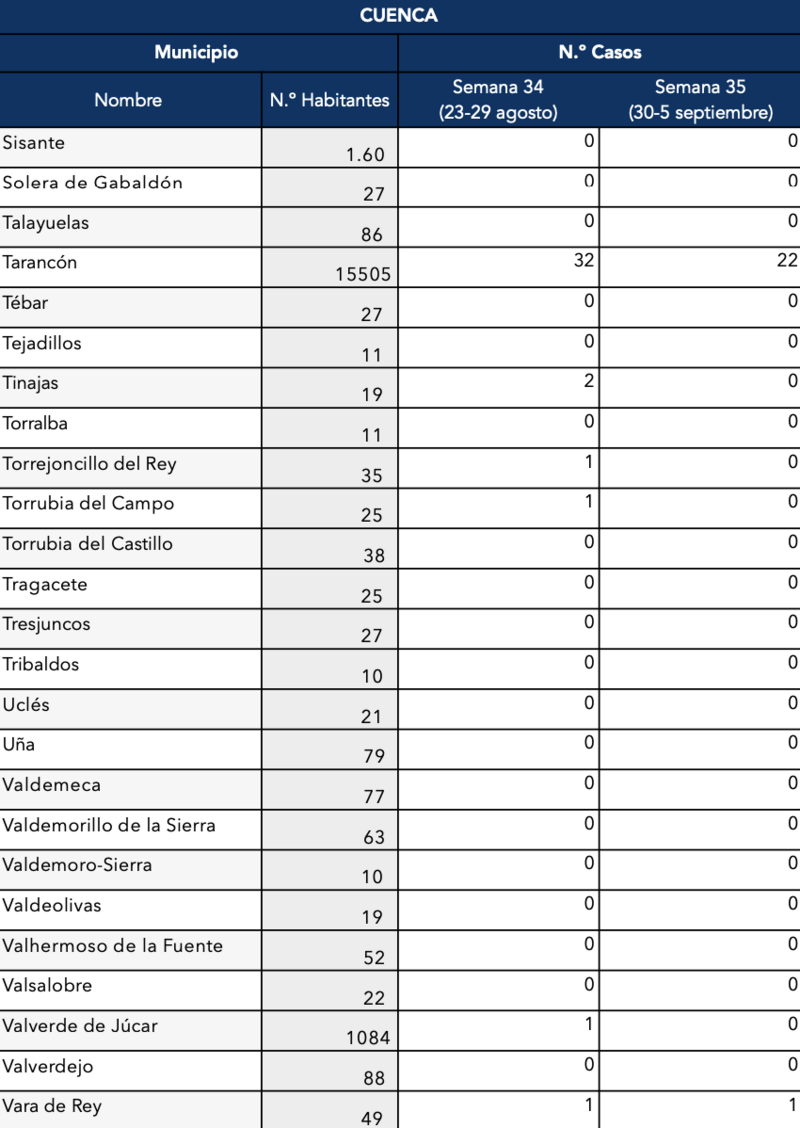 CUENCA

| Municipio | | N.º Casos | |
|---|---|---|---|
| Nombre | N.º Habitantes | Semana 34 (23-29 agosto) | Semana 35 (30-5 septiembre) |
| Sisante | 1.60 | 0 | 0 |
| Solera de Gabaldón | 27 | 0 | 0 |
| Talayuelas | 86 | 0 | 0 |
| Tarancón | 15505 | 32 | 22 |
| Tébar | 27 | 0 | 0 |
| Tejadillos | 11 | 0 | 0 |
| Tinajas | 19 | 2 | 0 |
| Torralba | 11 | 0 | 0 |
| Torrejoncillo del Rey | 35 | 1 | 0 |
| Torrubia del Campo | 25 | 1 | 0 |
| Torrubia del Castillo | 38 | 0 | 0 |
| Tragacete | 25 | 0 | 0 |
| Tresjuncos | 27 | 0 | 0 |
| Tribaldos | 10 | 0 | 0 |
| Uclés | 21 | 0 | 0 |
| Uña | 79 | 0 | 0 |
| Valdemeca | 77 | 0 | 0 |
| Valdemorillo de la Sierra | 63 | 0 | 0 |
| Valdemoro-Sierra | 10 | 0 | 0 |
| Valdeolivas | 19 | 0 | 0 |
| Valhermoso de la Fuente | 52 | 0 | 0 |
| Valsalobre | 22 | 0 | 0 |
| Valverde de Júcar | 1084 | 1 | 0 |
| Valverdejo | 88 | 0 | 0 |
| Vara de Rey | 49 | 1 | 1 |